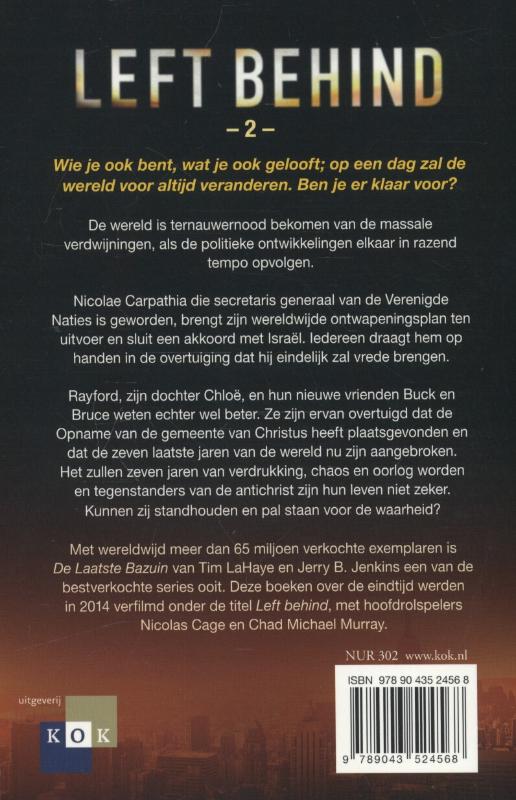 LEFT BEHIND

– 2 –

Wie je ook bent, wat je ook gelooft; op een dag zal de wereld voor altijd veranderen. Ben je er klaar voor?

De wereld is ternauwernood bekomen van de massale verdwijningen, als de politieke ontwikkelingen elkaar in razend tempo opvolgen.

Nicolae Carpathia die secretaris generaal van de Verenigde Naties is geworden, brengt zijn wereldwijde ontwapeningsplan ten uitvoer en sluit een akkoord met Israël. Iedereen draagt hem op handen in de overtuiging dat hij eindelijk zal vrede brengen.

Rayford, zijn dochter Chloë, en hun nieuwe vrienden Buck en Bruce weten echter wel beter. Ze zijn ervan overtuigd dat de Opname van de gemeente van Christus heeft plaatsgevonden en dat de zeven laatste jaren van de wereld nu zijn aangebroken. Het zullen zeven jaren van verdrukking, chaos en oorlog worden en tegenstanders van de antichrist zijn hun leven niet zeker. Kunnen zij standhouden en pal staan voor de waarheid?

Met wereldwijd meer dan 65 miljoen verkochte exemplaren is De Laatste Bazuin van Tim LaHaye en Jerry B. Jenkins een van de bestverkochte series ooit. Deze boeken over de eindtijd werden in 2014 verfilmd onder de titel Left behind, met hoofdrolspelers Nicolas Cage en Chad Michael Murray.

NUR 302 www.kok.nl

ISBN 978 90 435 2456 8

9 789043 524568

uitgeverij

KOK